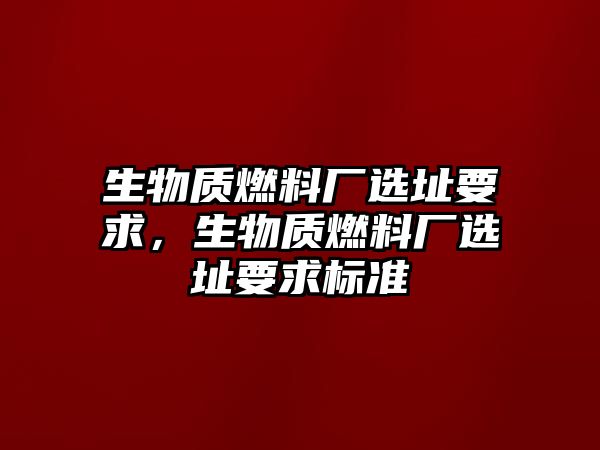 生物质燃料厂选址要求，生物质燃料厂选址要求标准